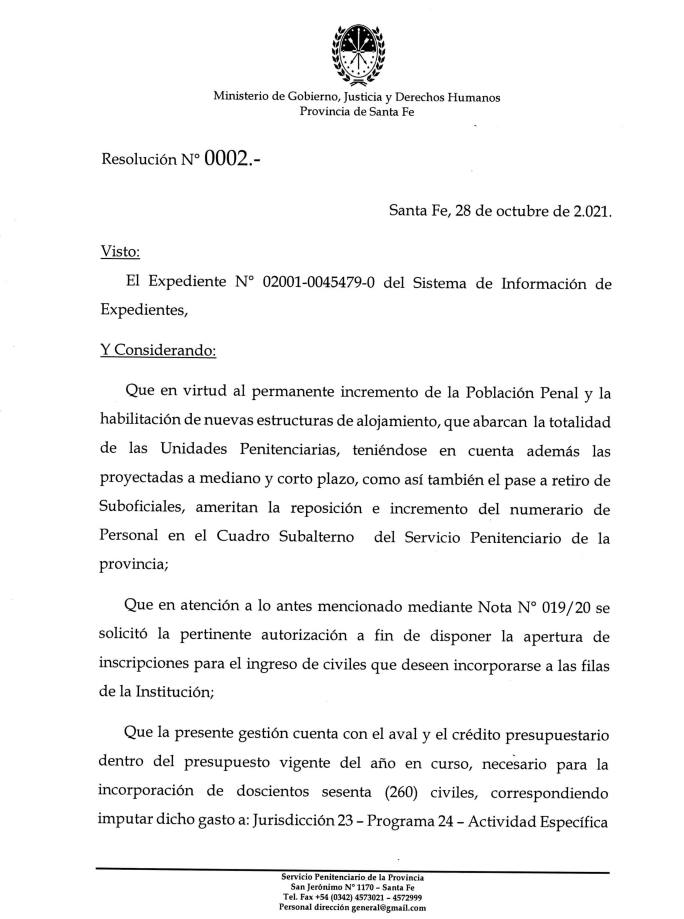 Ministerio de Gobierno, Justicia y Derechos Humanos
Provincia de Santa Fe

Resolución N° 0002.-

Santa Fe, 28 de octubre de 2.021.

Visto:

El Expediente N° 02001-0045479-0 del Sistema de Información de Expedientes,

Y Considerando:

Que en virtud al permanente incremento de la Población Penal y la habilitación de nuevas estructuras de alojamiento, que abarcan la totalidad de las Unidades Penitenciarias, teniéndose en cuenta además las proyectadas a mediano y corto plazo, como así también el pase a retiro de Suboficiales, ameritan la reposición e incremento del numerario de Personal en el Cuadro Subalterno del Servicio Penitenciario de la provincia;

Que en atención a lo antes mencionado mediante Nota N° 019/20 se solicitó la pertinente autorización a fin de disponer la apertura de inscripciones para el ingreso de civiles que deseen incorporarse a las filas de la Institución;

Que la presente gestión cuenta con el aval y el crédito presupuestario dentro del presupuesto vigente del año en curso, necesario para la incorporación de doscientos sesenta (260) civiles, correspondiendo imputar dicho gasto a: Jurisdicción 23 – Programa 24 – Actividad Específica

Servicio Penitenciario de la Provincia
San Jerónimo N° 1170 – Santa Fe
Tel. Fax +54 (0342) 4573021 – 4572999
Personal dirección general@gmail.com